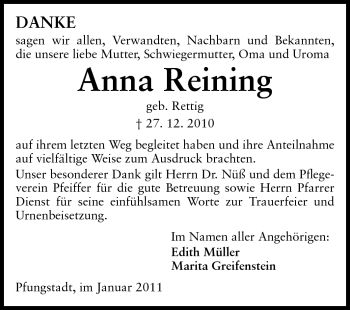 DANKE

sagen wir allen, Verwandten, Nachbarn und Bekannten, die unsere liebe Mutter, Schwiegermutter, Oma und Uroma

Anna Reining

geb. Rettig

† 27. 12. 2010

auf ihrem letzten Weg begleitet haben und ihre Anteilnahme auf vielfältige Weise zum Ausdruck brachten.

Unser besonderer Dank gilt Herrn Dr. Nüß und dem Pflegeverein Pfeiffer für die gute Betreuung sowie Herrn Pfarrer Dienst für seine einfühlsamen Worte zur Trauerfeier und Urnenbeisetzung.

Im Namen aller Angehörigen:
Edith Müller
Marita Greifenstein

Pfungstadt, im Januar 2011